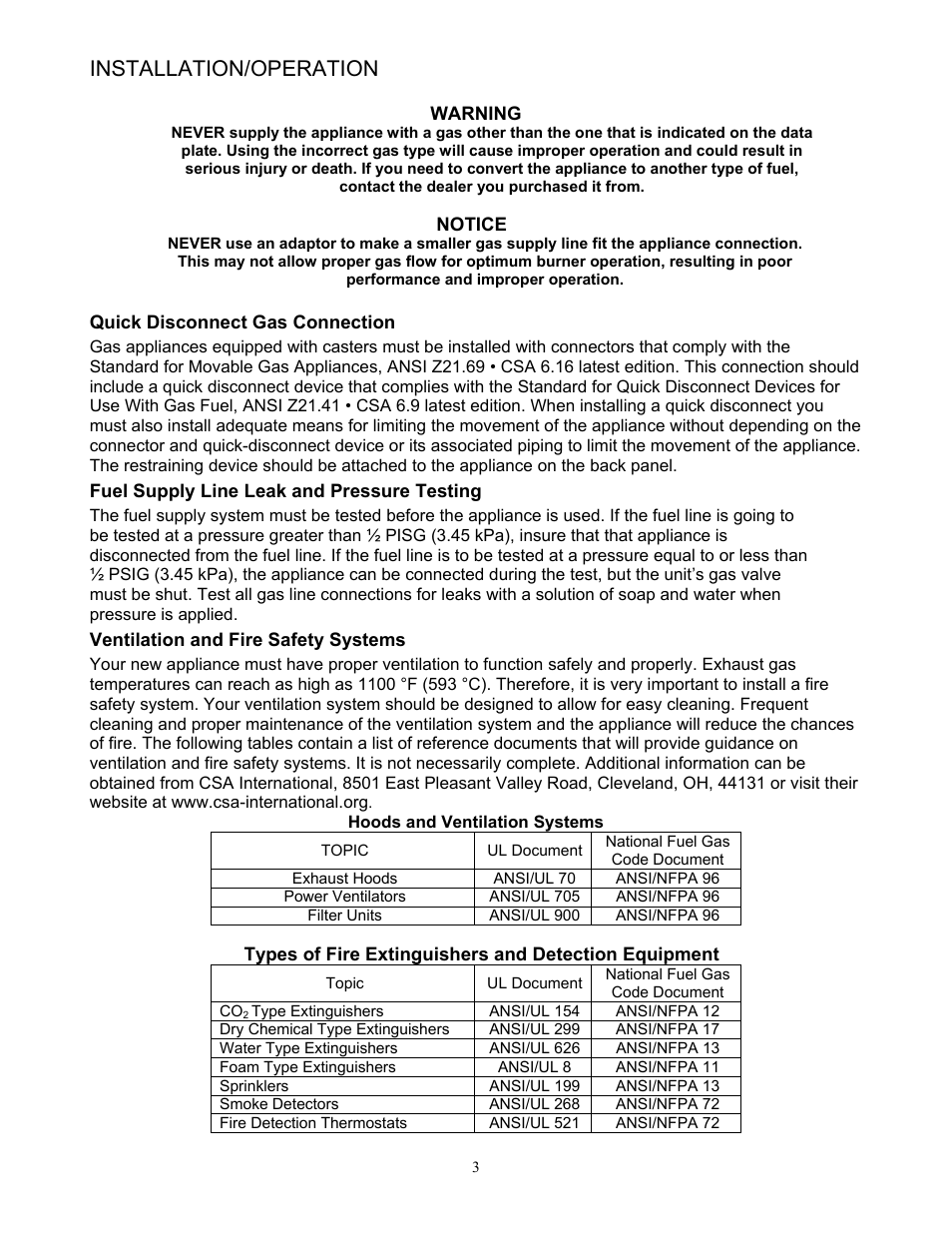 INSTALLATION/OPERATION

WARNING
NEVER supply the appliance with a gas other than the one that is indicated on the data plate. Using the incorrect gas type will cause improper operation and could result in serious injury or death. If you need to convert the appliance to another type of fuel, contact the dealer you purchased it from.

NOTICE
NEVER use an adaptor to make a smaller gas supply line fit the appliance connection. This may not allow proper gas flow for optimum burner operation, resulting in poor performance and improper operation.

Quick Disconnect Gas Connection
Gas appliances equipped with casters must be installed with connectors that comply with the Standard for Movable Gas Appliances, ANSI Z21.69 • CSA 6.16 latest edition. This connection should include a quick disconnect device that complies with the Standard for Quick Disconnect Devices for Use With Gas Fuel, ANSI Z21.41 • CSA 6.9 latest edition. When installing a quick disconnect you must also install adequate means for limiting the movement of the appliance without depending on the connector and quick-disconnect device or its associated piping to limit the movement of the appliance. The restraining device should be attached to the appliance on the back panel.

Fuel Supply Line Leak and Pressure Testing
The fuel supply system must be tested before the appliance is used. If the fuel line is going to be tested at a pressure greater than ½ PISG (3.45 kPa), insure that that appliance is disconnected from the fuel line. If the fuel line is to be tested at a pressure equal to or less than ½ PSIG (3.45 kPa), the appliance can be connected during the test, but the unit's gas valve must be shut. Test all gas line connections for leaks with a solution of soap and water when pressure is applied.

Ventilation and Fire Safety Systems
Your new appliance must have proper ventilation to function safely and properly. Exhaust gas temperatures can reach as high as 1100 °F (593 °C). Therefore, it is very important to install a fire safety system. Your ventilation system should be designed to allow for easy cleaning. Frequent cleaning and proper maintenance of the ventilation system and the appliance will reduce the chances of fire. The following tables contain a list of reference documents that will provide guidance on ventilation and fire safety systems. It is not necessarily complete. Additional information can be obtained from CSA International, 8501 East Pleasant Valley Road, Cleveland, OH, 44131 or visit their website at www.csa-international.org.

Hoods and Ventilation Systems

| TOPIC | UL Document | National Fuel Gas Code Document |
|---|---|---|
| Exhaust Hoods | ANSI/UL 70 | ANSI/NFPA 96 |
| Power Ventilators | ANSI/UL 705 | ANSI/NFPA 96 |
| Filter Units | ANSI/UL 900 | ANSI/NFPA 96 |

Types of Fire Extinguishers and Detection Equipment

| Topic | UL Document | National Fuel Gas Code Document |
|---|---|---|
| $CO_2$ Type Extinguishers | ANSI/UL 154 | ANSI/NFPA 12 |
| Dry Chemical Type Extinguishers | ANSI/UL 299 | ANSI/NFPA 17 |
| Water Type Extinguishers | ANSI/UL 626 | ANSI/NFPA 13 |
| Foam Type Extinguishers | ANSI/UL 8 | ANSI/NFPA 11 |
| Sprinklers | ANSI/UL 199 | ANSI/NFPA 13 |
| Smoke Detectors | ANSI/UL 268 | ANSI/NFPA 72 |
| Fire Detection Thermostats | ANSI/UL 521 | ANSI/NFPA 72 |

3